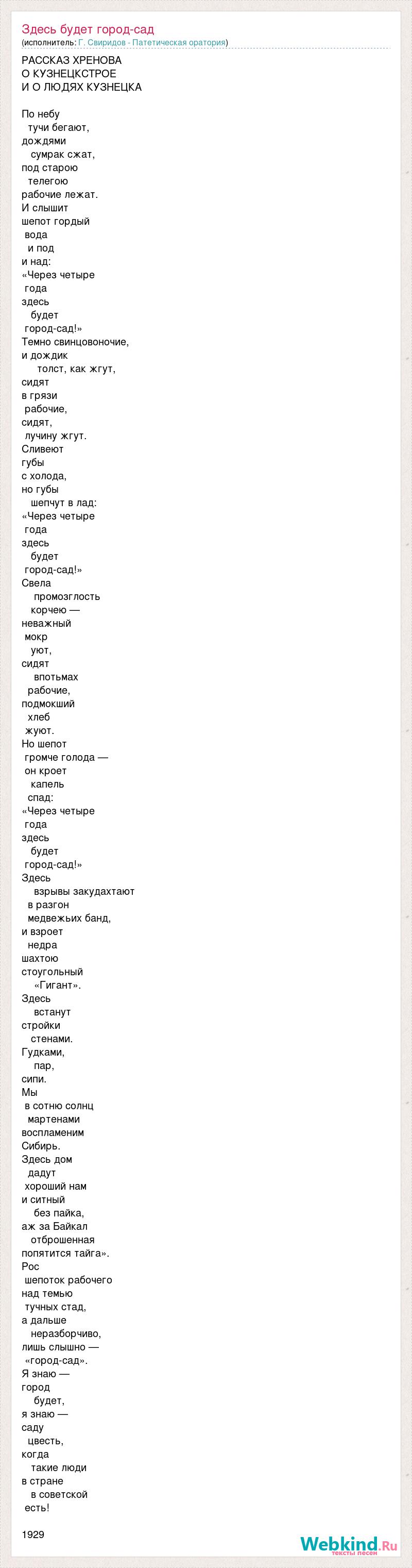 Здесь будет город-сад
(исполнитель: Г. Свиридов - Патетическая оратория)

РАССКАЗ ХРЕНОВА
О КУЗНЕЦКСТРОЕ
И О ЛЮДЯХ КУЗНЕЦКА

По небу
тучи бегают,
дождями
сумрак сжат,
под старою
телегою
рабочие лежат.
И слышит
шепот гордый
вода
и под
и над:
«Через четыре
года
здесь
будет
город-сад!»
Темно свинцовоночие,
и дождик
толст, как жгут,
сидят
в грязи
рабочие,
сидят,
лучину жгут.
Сливеют
губы
с холода,
но губы
шепчут в лад:
«Через четыре
года
здесь
будет
город-сад!»
Свела
промозглость
корчею —
неважный
мокр
уют,
сидят
впотьмах
рабочие,
подмокший
хлеб
жуют.
Но шепот
громче голода —
он кроет
капель
спад:
«Через четыре
года
здесь
будет
город-сад!»
Здесь
взрывы закудахтают
в разгон
медвежьих банд,
и взроет
недра
шахтою
стоугольный
«Гигант».
Здесь
встанут
стройки
стенами.
Гудками,
пар,
сипи.
Мы
в сотню солнц
мартенами
воспламеним
Сибирь.
Здесь дом
дадут
хороший нам
и ситный
без пайка,
аж за Байкал
отброшенная
попятится тайга».
Рос
шепоток рабочего
над темью
тучных стад,
а дальше
неразборчиво,
лишь слышно —
«город-сад».
Я знаю —
город
будет,
я знаю —
саду
цвесть,
когда
такие люди
в стране
в советской
есть!

1929

Webkind.Ru
тексты песен